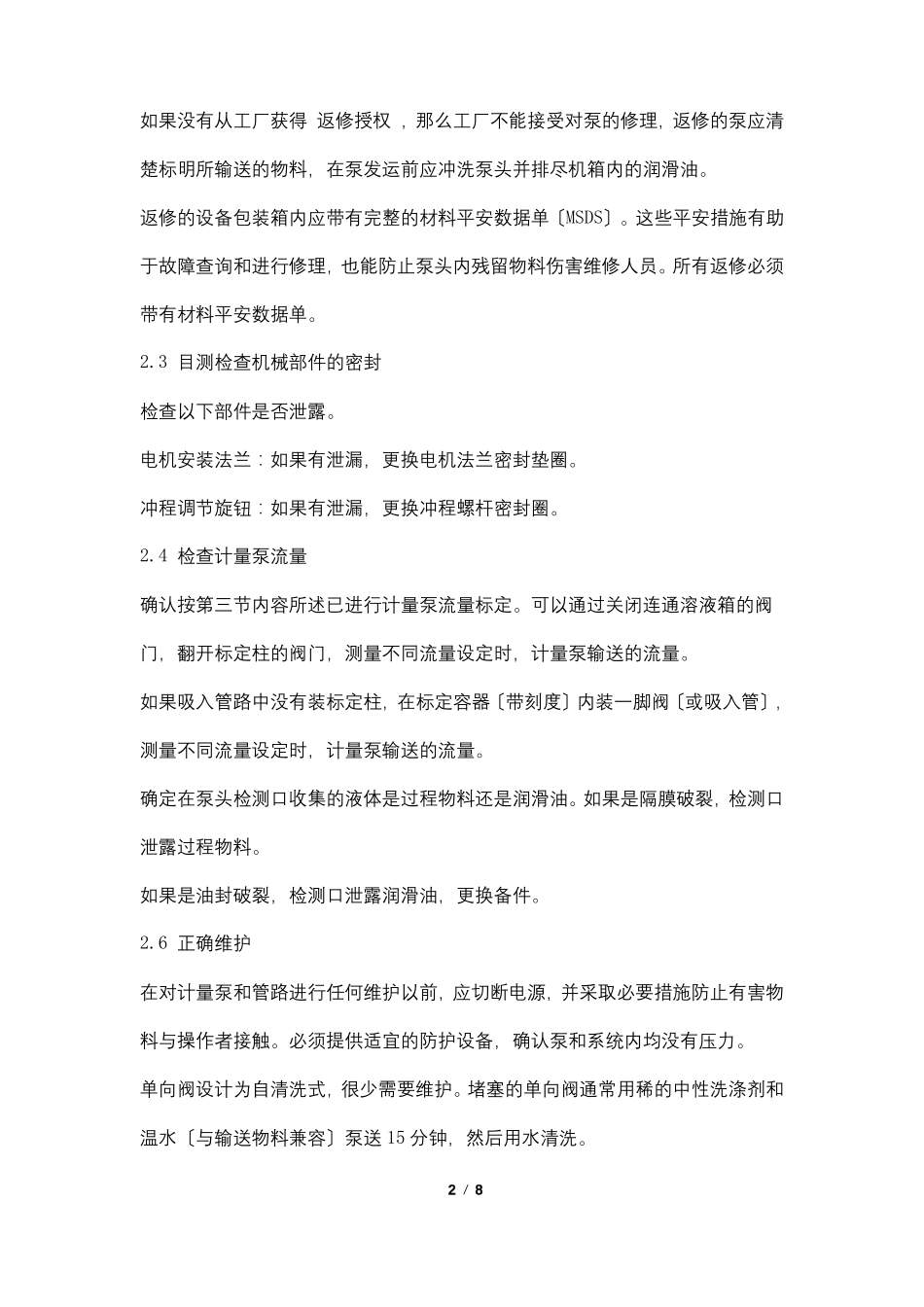 如果没有从工厂获得 返修授权 ，那么工厂不能接受对泵的修理，返修的泵应清楚标明所输送的物料，在泵发运前应冲洗泵头并排尽机箱内的润滑油。

返修的设备包装箱内应带有完整的材料平安数据单〔MSDS〕。这些平安措施有助于故障查询和进行修理，也能防止泵头内残留物料伤害维修人员。所有返修必须带有材料平安数据单。

2.3 目测检查机械部件的密封

检查以下部件是否泄露。

电机安装法兰：如果有泄漏，更换电机法兰密封垫圈。

冲程调节旋钮：如果有泄漏，更换冲程螺杆密封圈。

2.4 检查计量泵流量

确认按第三节内容所述已进行计量泵流量标定。可以通过关闭连通溶液箱的阀门，翻开标定柱的阀门，测量不同流量设定时，计量泵输送的流量。

如果吸入管路中没有装标定柱，在标定容器〔带刻度〕内装一脚阀〔或吸入管〕，测量不同流量设定时，计量泵输送的流量。

确定在泵头检测口收集的液体是过程物料还是润滑油。如果是隔膜破裂，检测口泄露过程物料。

如果是油封破裂，检测口泄露润滑油，更换备件。

2.6 正确维护

在对计量泵和管路进行任何维护以前，应切断电源，并采取必要措施防止有害物料与操作者接触。必须提供适宜的防护设备，确认泵和系统内均没有压力。

单向阀设计为自清洗式，很少需要维护。堵塞的单向阀通常用稀的中性洗涤剂和温水〔与输送物料兼容〕泵送15分钟，然后用水清洗。

2 / 8